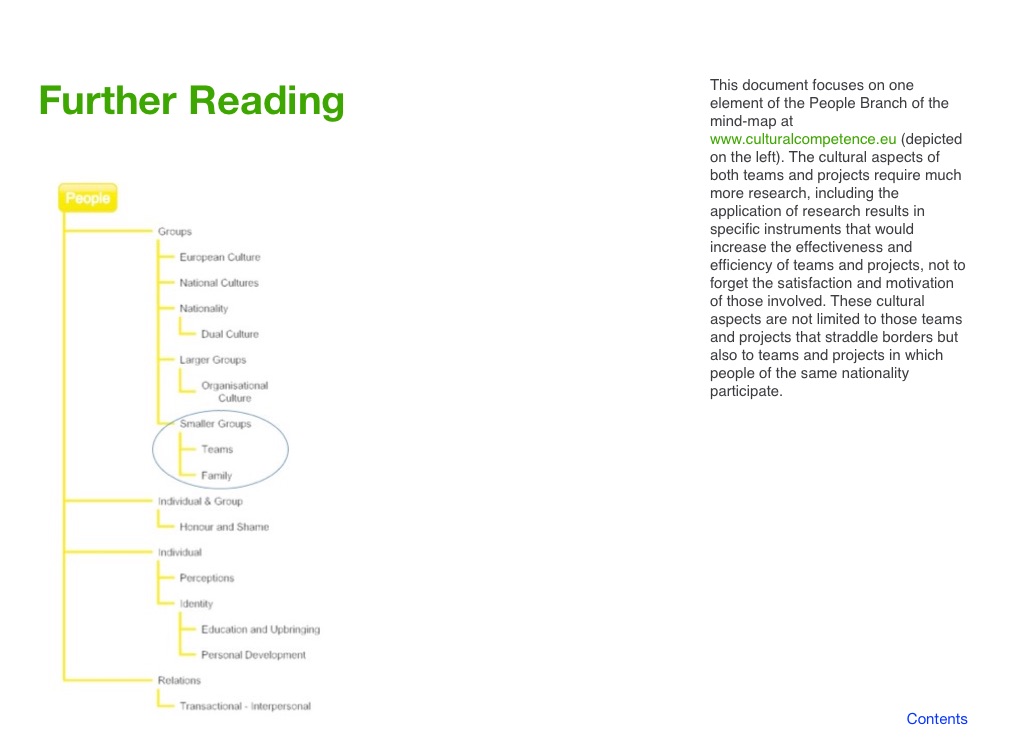 Further Reading

People

Groups

European Culture

National Cultures

Nationality

Dual Culture

Larger Groups

Organisational Culture

Smaller Groups

Teams

Family

Individual & Group

Honour and Shame

Individual

Perceptions

Identity

Education and Upbringing

Personal Development

Relations

Transactional - Interpersonal

This document focuses on one element of the People Branch of the mind-map at www.culturalcompetence.eu (depicted on the left). The cultural aspects of both teams and projects require much more research, including the application of research results in specific instruments that would increase the effectiveness and efficiency of teams and projects, not to forget the satisfaction and motivation of those involved. These cultural aspects are not limited to those teams and projects that straddle borders but also to teams and projects in which people of the same nationality participate.

Contents